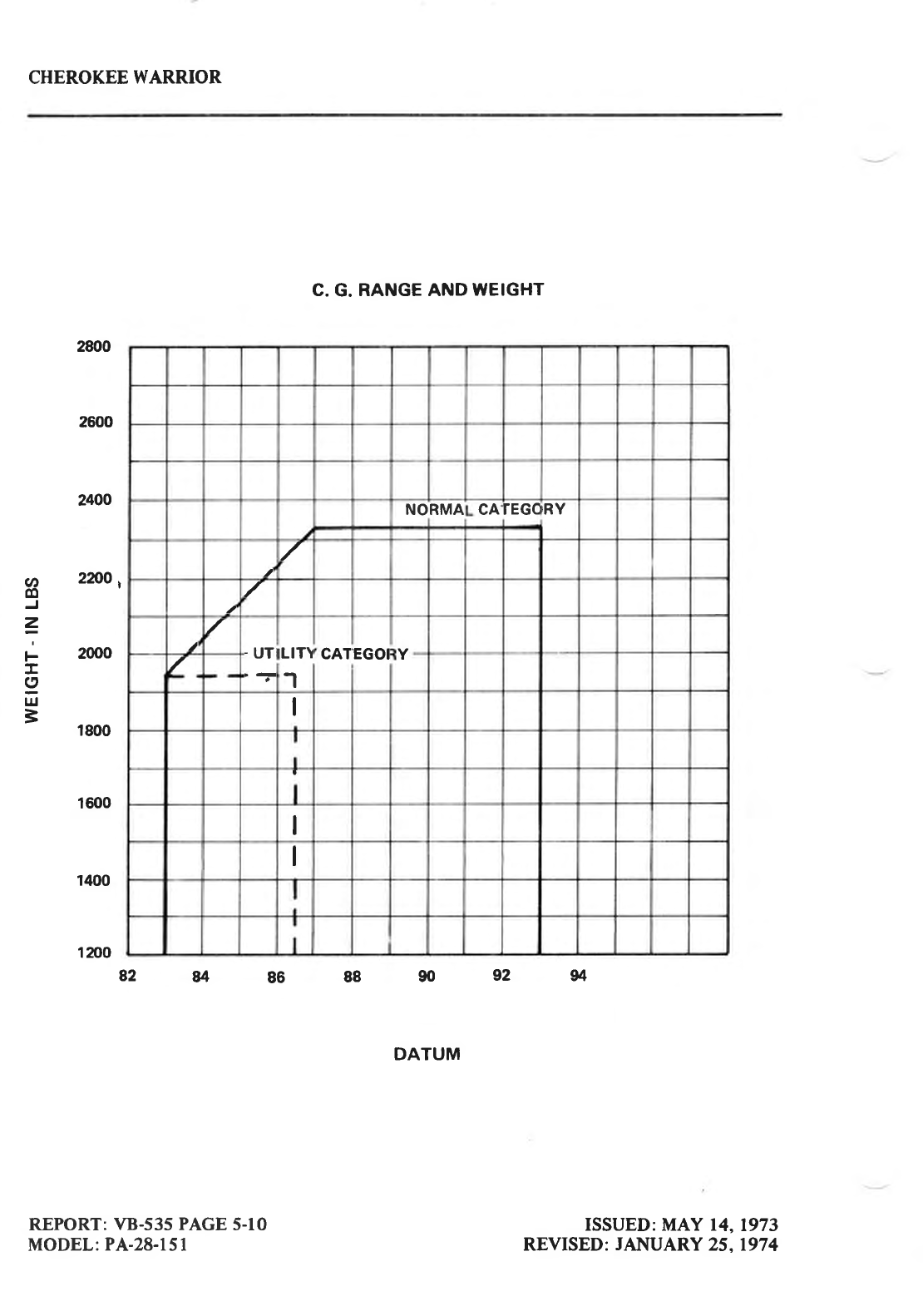 CHEROKEE WARRIOR

C. G. RANGE AND WEIGHT

WEIGHT - IN LBS

2800
2600
2400
2200
2000
1800
1600
1400
1200

NORMAL CATEGORY

UTILITY CATEGORY

82
84
86
88
90
92
94

DATUM

REPORT: VB-535 PAGE 5-10
MODEL: PA-28-151

ISSUED: MAY 14, 1973
REVISED: JANUARY 25, 1974